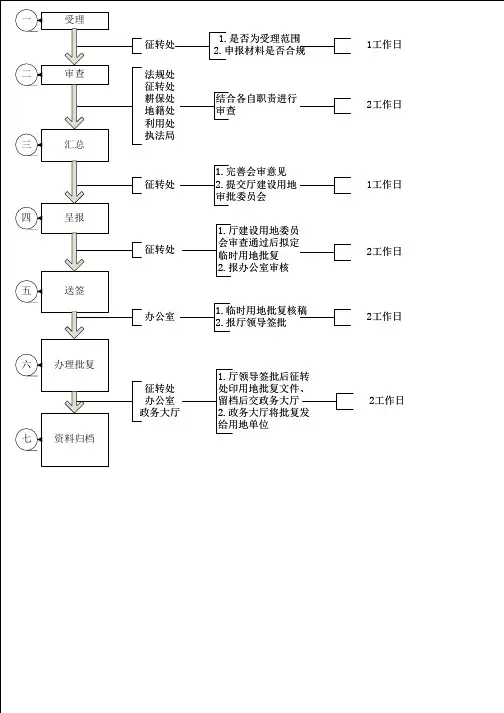 一 受理

征转处

1. 是否为受理范围
2. 申报材料是否合规

1工作日

二 审查

法规处
征转处
耕保处
地籍处
利用处
执法局

结合各自职责进行审查

2工作日

三 汇总

征转处

1. 完善会审意见
2. 提交厅建设用地审批委员会

1工作日

四 呈报

征转处

1. 厅建设用地委员会审查通过后拟定临时用地批复
2. 报办公室审核

2工作日

五 送签

办公室

1. 临时用地批复核稿
2. 报厅领导签批

2工作日

六 办理批复

征转处
办公室
政务大厅

1. 厅领导签批后征转处印用地批复文件、留档后交政务大厅
2. 政务大厅将批复发给用地单位

2工作日

七 资料归档